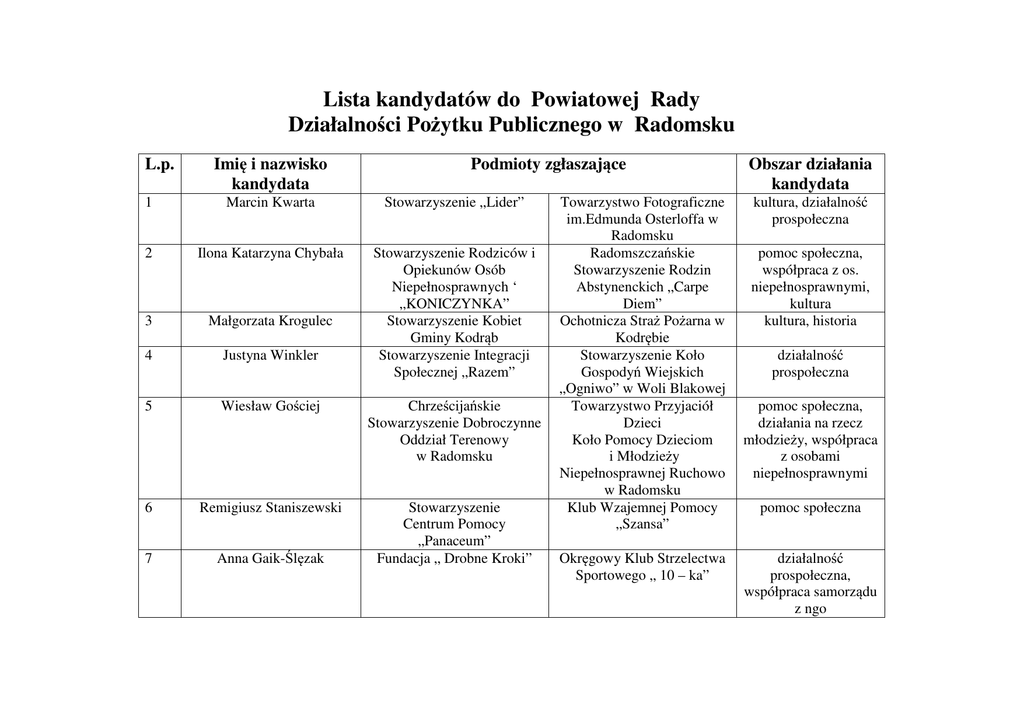 Lista kandydatów do Powiatowej Rady
Działalności Pożytku Publicznego w Radomsku

| L.p. | Imię i nazwisko kandydata | Podmioty zgłaszające | | Obszar działania kandydata |
|---|---|---|---|---|
| 1 | Marcin Kwarta | Stowarzyszenie „Lider” | Towarzystwo Fotograficzne im.Edmunda Osterloffa w Radomsku | kultura, działalność prospołeczna |
| 2 | Ilona Katarzyna Chybała | Stowarzyszenie Rodziców i Opiekunów Osób Niepełnosprawnych ‘ „KONICZYNKA” | Radomszczańskie Stowarzyszenie Rodzin Abstynenckich „Carpe Diem” | pomoc społeczna, współpraca z os. niepełnosprawnymi, kultura |
| 3 | Małgorzata Krogulec | Stowarzyszenie Kobiet Gminy Kodrąb | Ochotnicza Straż Pożarna w Kodrębie | kultura, historia |
| 4 | Justyna Winkler | Stowarzyszenie Integracji Społecznej „Razem” | Stowarzyszenie Koło Gospodyń Wiejskich „Ogniwo” w Woli Blakowej | działalność prospołeczna |
| 5 | Wiesław Gościej | Chrześcijańskie Stowarzyszenie Dobroczynne Oddział Terenowy w Radomsku | Towarzystwo Przyjaciół Dzieci Koło Pomocy Dzieciom i Młodzieży Niepełnosprawnej Ruchowo w Radomsku | pomoc społeczna, działania na rzecz młodzieży, współpraca z osobami niepełnosprawnymi |
| 6 | Remigiusz Staniszewski | Stowarzyszenie Centrum Pomocy „Panaceum” | Klub Wzajemnej Pomocy „Szansa” | pomoc społeczna |
| 7 | Anna Gaik-Ślęzak | Fundacja „ Drobne Kroki” | Okręgowy Klub Strzelectwa Sportowego „ 10 – ka” | działalność prospołeczna, współpraca samorządu z ngo |